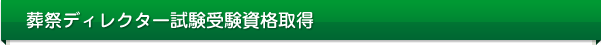 葬祭ディレクター試験受験資格取得